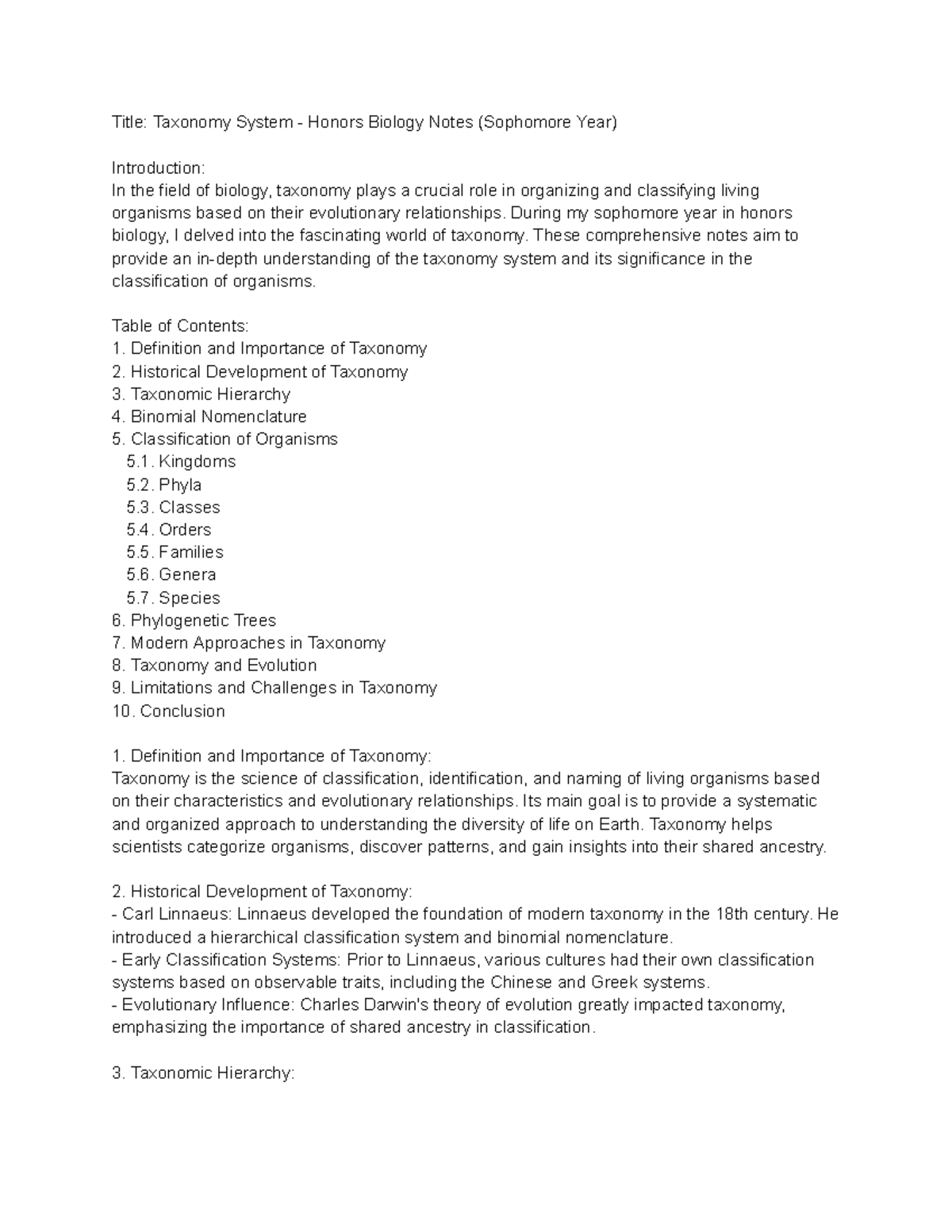 Title: Taxonomy System - Honors Biology Notes (Sophomore Year)

Introduction:
In the field of biology, taxonomy plays a crucial role in organizing and classifying living organisms based on their evolutionary relationships. During my sophomore year in honors biology, I delved into the fascinating world of taxonomy. These comprehensive notes aim to provide an in-depth understanding of the taxonomy system and its significance in the classification of organisms.

Table of Contents:
1. Definition and Importance of Taxonomy
2. Historical Development of Taxonomy
3. Taxonomic Hierarchy
4. Binomial Nomenclature
5. Classification of Organisms
5.1. Kingdoms
5.2. Phyla
5.3. Classes
5.4. Orders
5.5. Families
5.6. Genera
5.7. Species
6. Phylogenetic Trees
7. Modern Approaches in Taxonomy
8. Taxonomy and Evolution
9. Limitations and Challenges in Taxonomy
10. Conclusion

1. Definition and Importance of Taxonomy:
Taxonomy is the science of classification, identification, and naming of living organisms based on their characteristics and evolutionary relationships. Its main goal is to provide a systematic and organized approach to understanding the diversity of life on Earth. Taxonomy helps scientists categorize organisms, discover patterns, and gain insights into their shared ancestry.

2. Historical Development of Taxonomy:
- Carl Linnaeus: Linnaeus developed the foundation of modern taxonomy in the 18th century. He introduced a hierarchical classification system and binomial nomenclature.
- Early Classification Systems: Prior to Linnaeus, various cultures had their own classification systems based on observable traits, including the Chinese and Greek systems.
- Evolutionary Influence: Charles Darwin's theory of evolution greatly impacted taxonomy, emphasizing the importance of shared ancestry in classification.

3. Taxonomic Hierarchy: